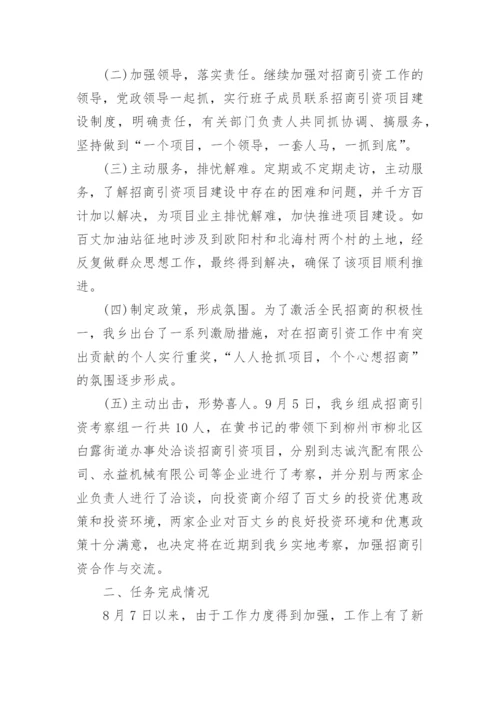 (二)加强领导，落实责任。继续加强对招商引资工作的领导，党政领导一起抓，实行班子成员联系招商引资项目建设制度，明确责任，有关部门负责人共同抓协调、搞服务，坚持做到“一个项目，一个领导，一套人马，一抓到底”。

(三)主动服务，排忧解难。定期或不定期走访，主动服务，了解招商引资项目建设中存在的困难和问题，并千方百计加以解决，为项目业主排忧解难，加快推进项目建设。如百丈加油站征地时涉及到欧阳村和北海村两个村的土地，经反复做群众思想工作，最终得到解决，确保了该项目顺利推进。

(四)制定政策，形成氛围。为了激活全民招商的积极性一，我乡出台了一系列激励措施，对在招商引资工作中有突出贡献的个人实行重奖，“人人抢抓项目，个个心想招商”的氛围逐步形成。

(五)主动出击，形势喜人。9月5日，我乡组成招商引资考察组一行共10人，在黄书记的带领下到柳州市柳北区白露街道办事处洽谈招商引资项目，分别到志诚汽配有限公司、永益机械有限公司等企业进行了考察，并分别与两家企业负责人进行了洽谈，向投资商介绍了百丈乡的投资优惠政策和投资环境，两家企业对百丈乡的良好投资环境和优惠政策十分满意，也决定将在近期到我乡实地考察，加强招商引资合作与交流。

二、任务完成情况

8月7日以来，由于工作力度得到加强，工作上有了新